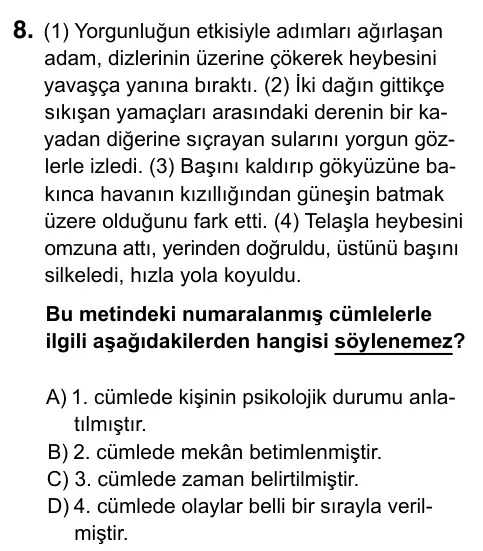 8. (1) Yorgunluğun etkisiyle adımları ağırlaşan adam, dizlerinin üzerine çökerek heybesini yavaşça yanına bıraktı. (2) İki dağın gittikçe sıkışan yamaçları arasındaki derenin bir kayadan diğerine sıçrayan sularını yorgun gözlerle izledi. (3) Başını kaldırıp gökyüzüne bakınca havanın kızıllığından güneşin batmak üzere olduğunu fark etti. (4) Telaşla heybesini omzuna attı, yerinden doğruldu, üstünü başını silkeledi, hızla yola koyuldu.

Bu metindeki numaralanmış cümlelerle ilgili aşağıdakilerden hangisi söylenemez?

A) 1. cümlede kişinin psikolojik durumu anlatılmıştır.
B) 2. cümlede mekân betimlenmiştir.
C) 3. cümlede zaman belirtilmiştir.
D) 4. cümlede olaylar belli bir sırayla verilmiştir.